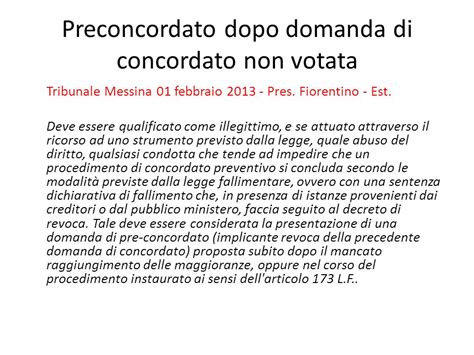 Preconcordato dopo domanda di concordato non votata

Tribunale Messina 01 febbraio 2013 - Pres. Fiorentino - Est.

Deve essere qualificato come illegittimo, e se attuato attraverso il ricorso ad uno strumento previsto dalla legge, quale abuso del diritto, qualsiasi condotta che tende ad impedire che un procedimento di concordato preventivo si concluda secondo le modalità previste dalla legge fallimentare, ovvero con una sentenza dichiarativa di fallimento che, in presenza di istanze provenienti dai creditori o dal pubblico ministero, faccia seguito al decreto di revoca. Tale deve essere considerata la presentazione di una domanda di pre-concordato (implicante revoca della precedente domanda di concordato) proposta subito dopo il mancato raggiungimento delle maggioranze, oppure nel corso del procedimento instaurato ai sensi dell'articolo 173 L.F..